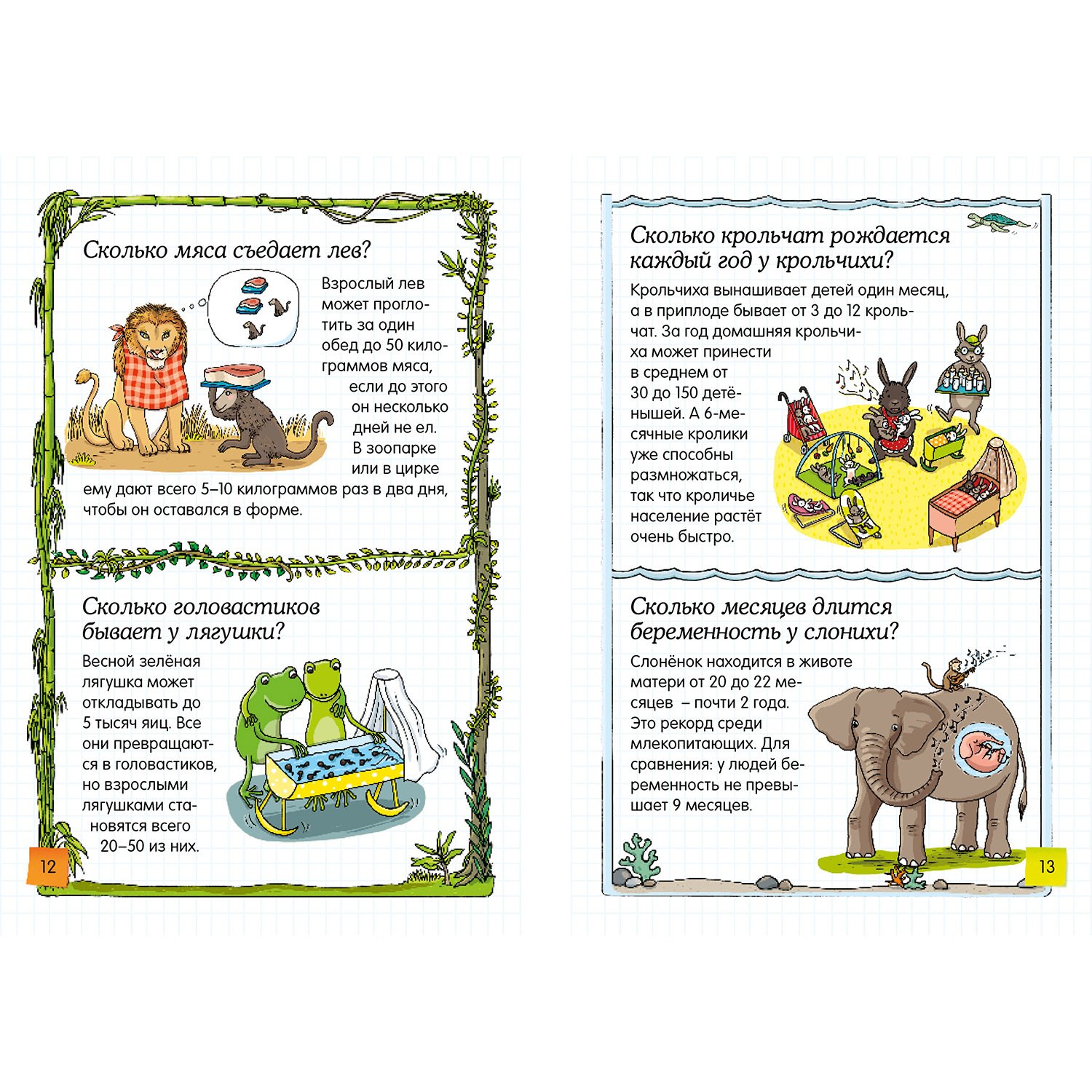 Сколько мяса съедает лев?

Взрослый лев может проглотить за один обед до 50 килограммов мяса, если до этого он несколько дней не ел. В зоопарке или в цирке ему дают всего 5–10 килограммов раз в два дня, чтобы он оставался в форме.

Сколько головастиков бывает у лягушки?

Весной зелёная лягушка может откладывать до 5 тысяч яиц. Все они превращаются в головастиков, но взрослыми лягушками становятся всего 20–50 из них.

12

Сколько крольчат рождается каждый год у крольчихи?

Крольчиха вынашивает детей один месяц, а в приплоде бывает от 3 до 12 крольчат. За год домашняя крольчиха может принести в среднем от 30 до 150 детёнышей. А 6-месячные кролики уже способны размножаться, так что кроличье население растёт очень быстро.

Сколько месяцев длится беременность у слонихи?

Слонёнок находится в животе матери от 20 до 22 месяцев – почти 2 года. Это рекорд среди млекопитающих. Для сравнения: у людей беременность не превышает 9 месяцев.

13